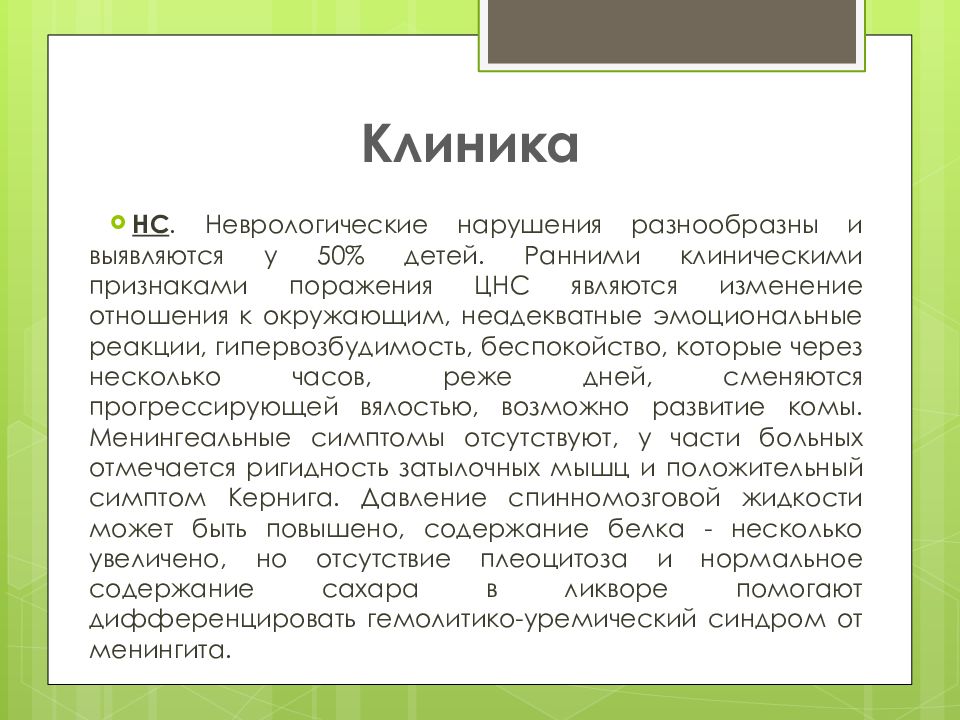 Клиника

НС. Неврологические нарушения разнообразны и выявляются у 50% детей. Ранними клиническими признаками поражения ЦНС являются изменение отношения к окружающим, неадекватные эмоциональные реакции, гипервозбудимость, беспокойство, которые через несколько часов, реже дней, сменяются прогрессирующей вялостью, возможно развитие комы. Менингеальные симптомы отсутствуют, у части больных отмечается ригидность затылочных мышц и положительный симптом Кернига. Давление спинномозговой жидкости может быть повышено, содержание белка - несколько увеличено, но отсутствие плеоцитоза и нормальное содержание сахара в ликворе помогают дифференцировать гемолитико-уремический синдром от менингита.